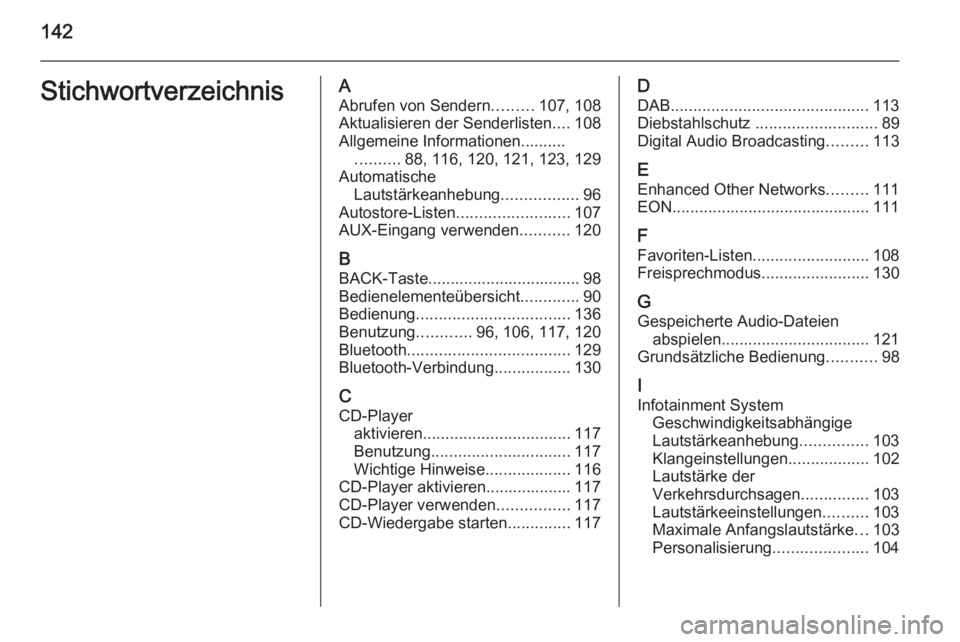 142

Stichwortverzeichnis

A
Abrufen von Sendern......... 107, 108
Aktualisieren der Senderlisten.... 108
Allgemeine Informationen..........
.......... 88, 116, 120, 121, 123, 129
Automatische
Lautstärkeanhebung................. 96
Autostore-Listen......................... 107
AUX-Eingang verwenden........... 120

B
BACK-Taste.................................. 98
Bedienelementeübersicht............. 90
Bedienung.................................. 136
Benutzung............ 96, 106, 117, 120
Bluetooth.................................... 129
Bluetooth-Verbindung................. 130

C
CD-Player
aktivieren................................. 117
Benutzung............................... 117
Wichtige Hinweise................... 116
CD-Player aktivieren................... 117
CD-Player verwenden................ 117
CD-Wiedergabe starten.............. 117

D
DAB............................................ 113
Diebstahlschutz ........................... 89
Digital Audio Broadcasting......... 113

E
Enhanced Other Networks......... 111
EON............................................ 111

F
Favoriten-Listen.......................... 108
Freisprechmodus........................ 130

G
Gespeicherte Audio-Dateien
abspielen................................. 121
Grundsätzliche Bedienung........... 98

I
Infotainment System
Geschwindigkeitsabhängige
Lautstärkeanhebung............... 103
Klangeinstellungen.................. 102
Lautstärke der
Verkehrsdurchsagen............... 103
Lautstärkeeinstellungen.......... 103
Maximale Anfangslautstärke... 103
Personalisierung..................... 104

carmanualsonline.info